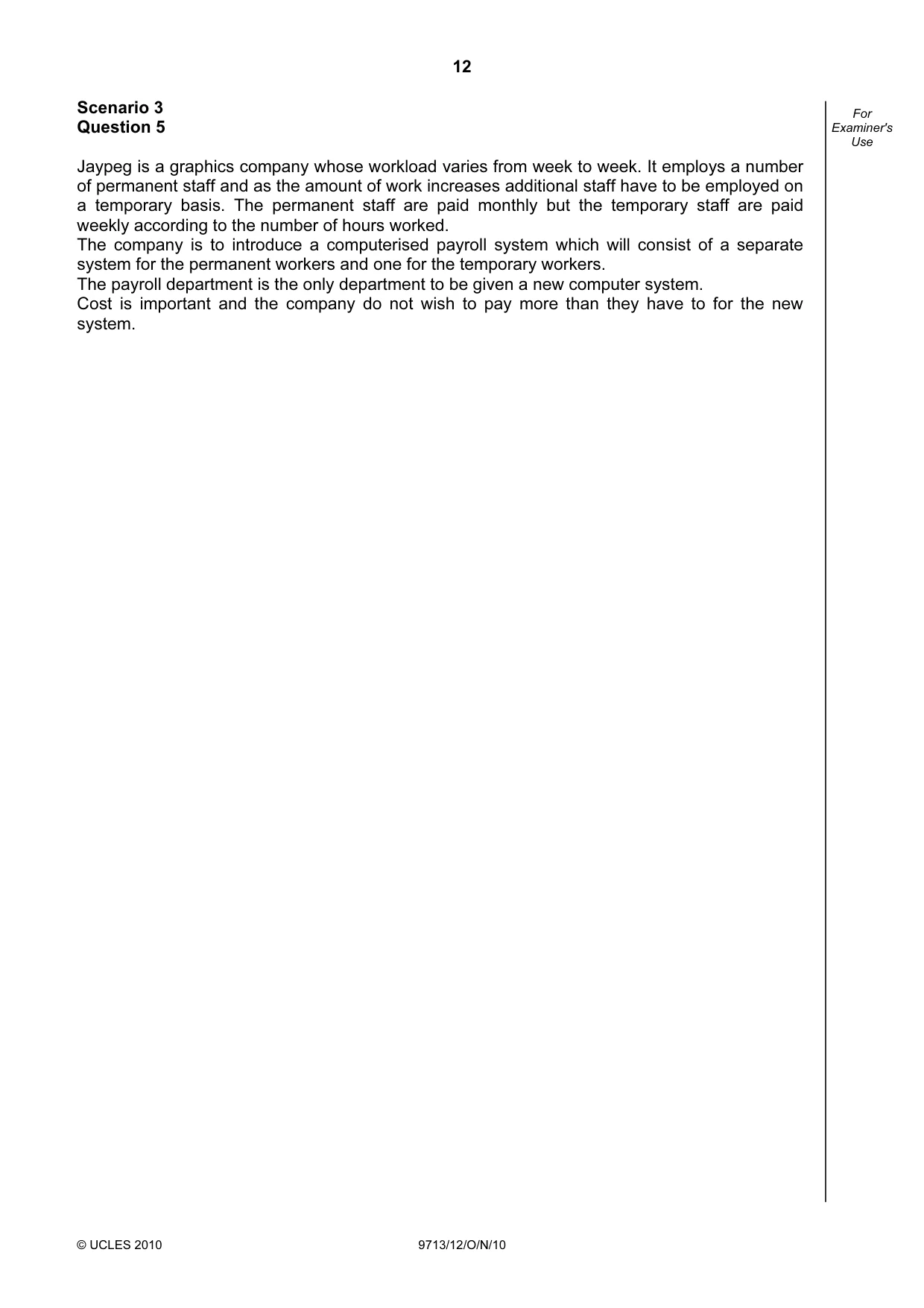 12

Scenario 3
Question 5

For
Examiner's
Use

Jaypeg is a graphics company whose workload varies from week to week. It employs a number of permanent staff and as the amount of work increases additional staff have to be employed on a temporary basis. The permanent staff are paid monthly but the temporary staff are paid weekly according to the number of hours worked.

The company is to introduce a computerised payroll system which will consist of a separate system for the permanent workers and one for the temporary workers.

The payroll department is the only department to be given a new computer system.

Cost is important and the company do not wish to pay more than they have to for the new system.

© UCLES 2010

9713/12/O/N/10